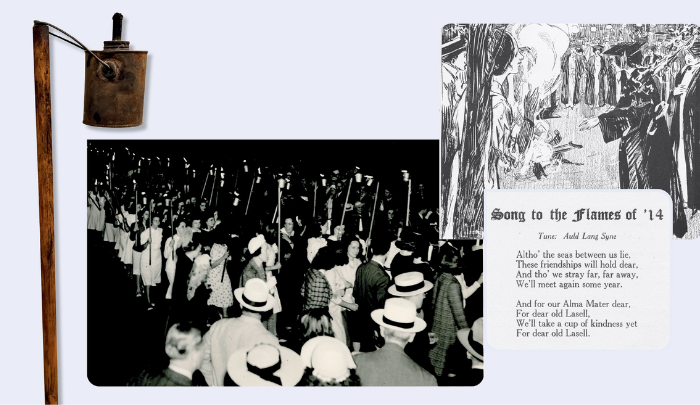 Song to the Flames of '14

Tune: Auld Lang Syne

Altho' the seas between us lie,
These friendships will hold dear,
And tho' we stray far, far away,
We'll meet again some year.

And for our Alma Mater dear,
For dear old Lasell,
We'll take a cup of kindness yet
For dear old Lasell.